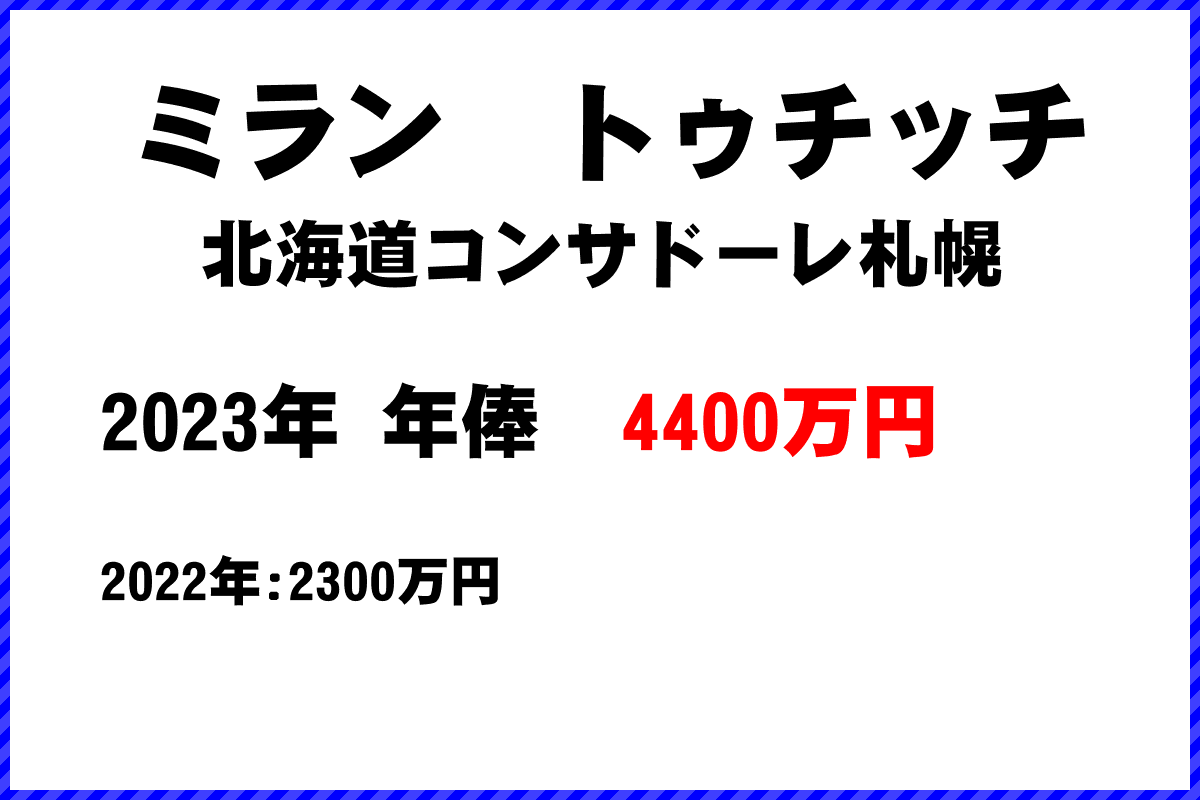 ミラン　トゥチッチ
北海道コンサドーレ札幌

2023年 年俸　4400万円

2022年：2300万円